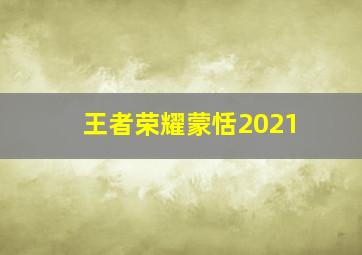 王者荣耀蒙恬2021